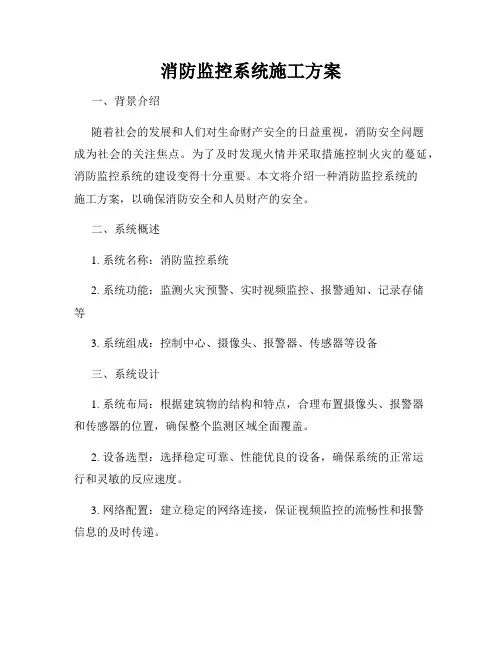 消防监控系统施工方案

一、背景介绍

随着社会的发展和人们对生命财产安全的日益重视，消防安全问题成为社会的关注焦点。为了及时发现火情并采取措施控制火灾的蔓延，消防监控系统的建设变得十分重要。本文将介绍一种消防监控系统的施工方案，以确保消防安全和人员财产的安全。

二、系统概述

1. 系统名称：消防监控系统

2. 系统功能：监测火灾预警、实时视频监控、报警通知、记录存储等

3. 系统组成：控制中心、摄像头、报警器、传感器等设备

三、系统设计

1. 系统布局：根据建筑物的结构和特点，合理布置摄像头、报警器和传感器的位置，确保整个监测区域全面覆盖。

2. 设备选型：选择稳定可靠、性能优良的设备，确保系统的正常运行和灵敏的反应速度。

3. 网络配置：建立稳定的网络连接，保证视频监控的流畅性和报警信息的及时传递。